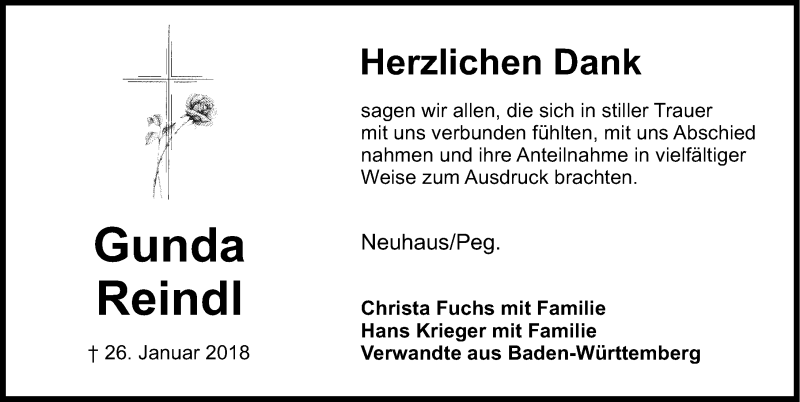 Gunda Reindl

† 26. Januar 2018

Herzlichen Dank

sagen wir allen, die sich in stiller Trauer mit uns verbunden fühlten, mit uns Abschied nahmen und ihre Anteilnahme in vielfältiger Weise zum Ausdruck brachten.

Neuhaus/Peg.

Christa Fuchs mit Familie
Hans Krieger mit Familie
Verwandte aus Baden-Württemberg